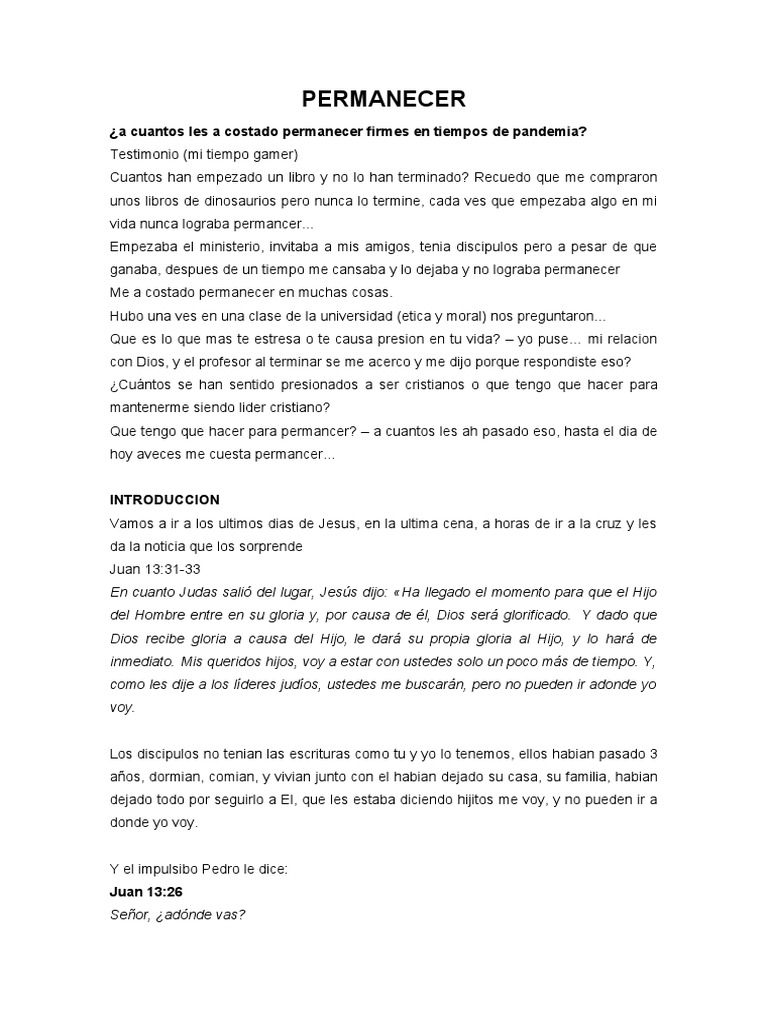 PERMANECER

¿a cuantos les a costado permanecer firmes en tiempos de pandemia?

Testimonio (mi tiempo gamer)

Cuantos han empezado un libro y no lo han terminado? Recuedo que me compraron unos libros de dinosaurios pero nunca lo termine, cada ves que empezaba algo en mi vida nunca lograba permancer...

Empezaba el ministerio, invitaba a mis amigos, tenia discipulos pero a pesar de que ganaba, despues de un tiempo me cansaba y lo dejaba y no lograba permanecer

Me a costado permanecer en muchas cosas.

Hubo una ves en una clase de la universidad (etica y moral) nos preguntaron...

Que es lo que mas te estresa o te causa presion en tu vida? – yo puse... mi relacion con Dios, y el profesor al terminar se me acerco y me dijo porque respondiste eso?

¿Cuántos se han sentido presionados a ser cristianos o que tengo que hacer para mantenerme siendo lider cristiano?

Que tengo que hacer para permancer? – a cuantos les ah pasado eso, hasta el dia de hoy aveces me cuesta permancer...

INTRODUCCION

Vamos a ir a los ultimos dias de Jesus, en la ultima cena, a horas de ir a la cruz y les da la noticia que los sorprende

Juan 13:31-33

En cuanto Judas salió del lugar, Jesús dijo: «Ha llegado el momento para que el Hijo del Hombre entre en su gloria y, por causa de él, Dios será glorificado. Y dado que Dios recibe gloria a causa del Hijo, le dará su propia gloria al Hijo, y lo hará de inmediato. Mis queridos hijos, voy a estar con ustedes solo un poco más de tiempo. Y, como les dije a los líderes judíos, ustedes me buscarán, pero no pueden ir adonde yo voy.

Los discipulos no tenian las escrituras como tu y yo lo tenemos, ellos habian pasado 3 años, dormian, comian, y vivian junto con el habian dejado su casa, su familia, habian dejado todo por seguirlo a El, que les estaba diciendo hijitos me voy, y no pueden ir a donde yo voy.

Y el impulsibo Pedro le dice:

Juan 13:26

Señor, ¿adónde vas?